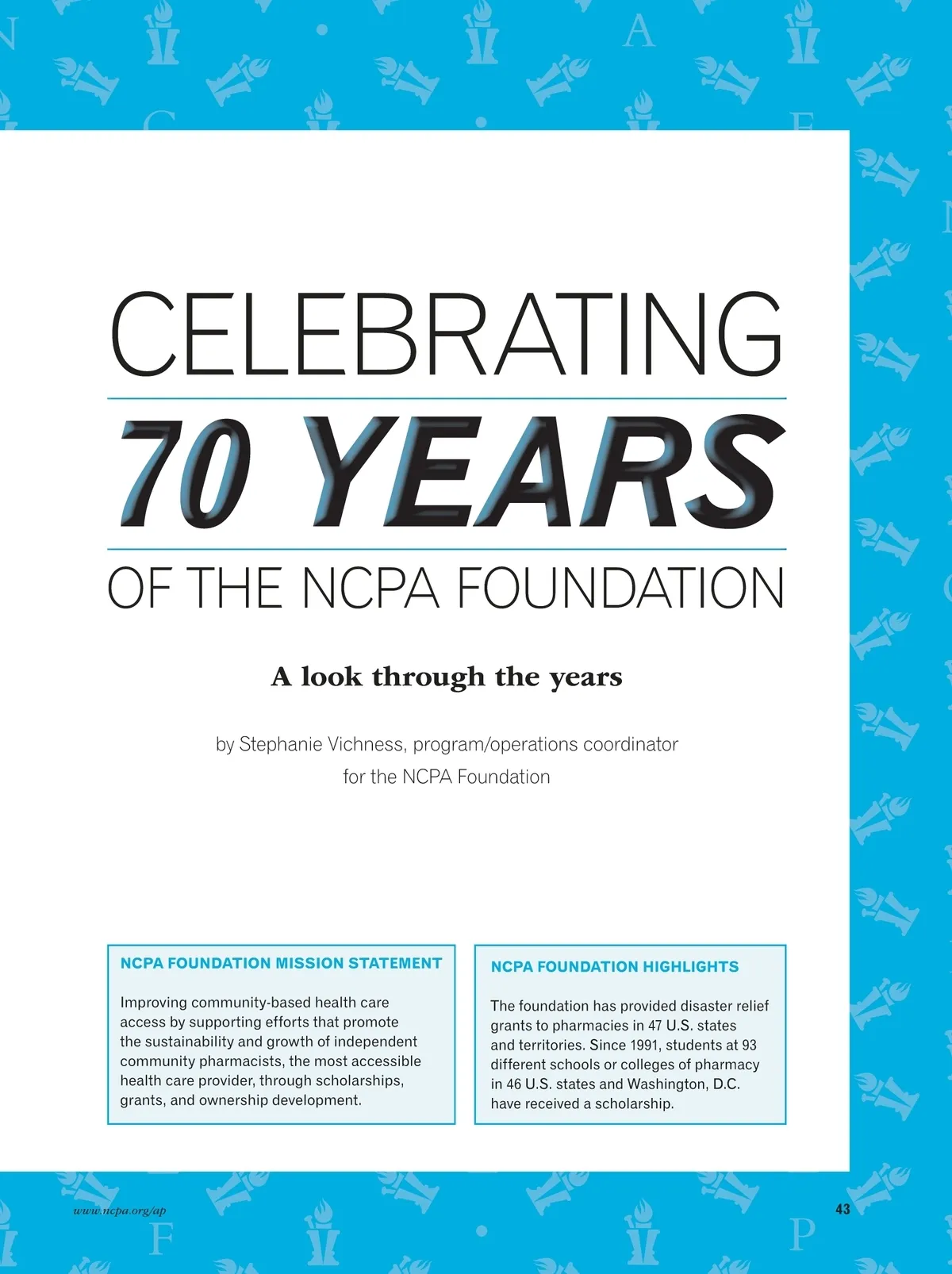 CELEBRATING

70 YEARS

OF THE NCPA FOUNDATION

A look through the years

by Stephanie Vichness, program/operations coordinator for the NCPA Foundation

NCPA FOUNDATION MISSION STATEMENT

Improving community-based health care access by supporting efforts that promote the sustainability and growth of independent community pharmacists, the most accessible health care provider, through scholarships, grants, and ownership development.

NCPA FOUNDATION HIGHLIGHTS

The foundation has provided disaster relief grants to pharmacies in 47 U.S. states and territories. Since 1991, students at 93 different schools or colleges of pharmacy in 46 U.S. states and Washington, D.C. have received a scholarship.

www.ncpa.org/ap

43